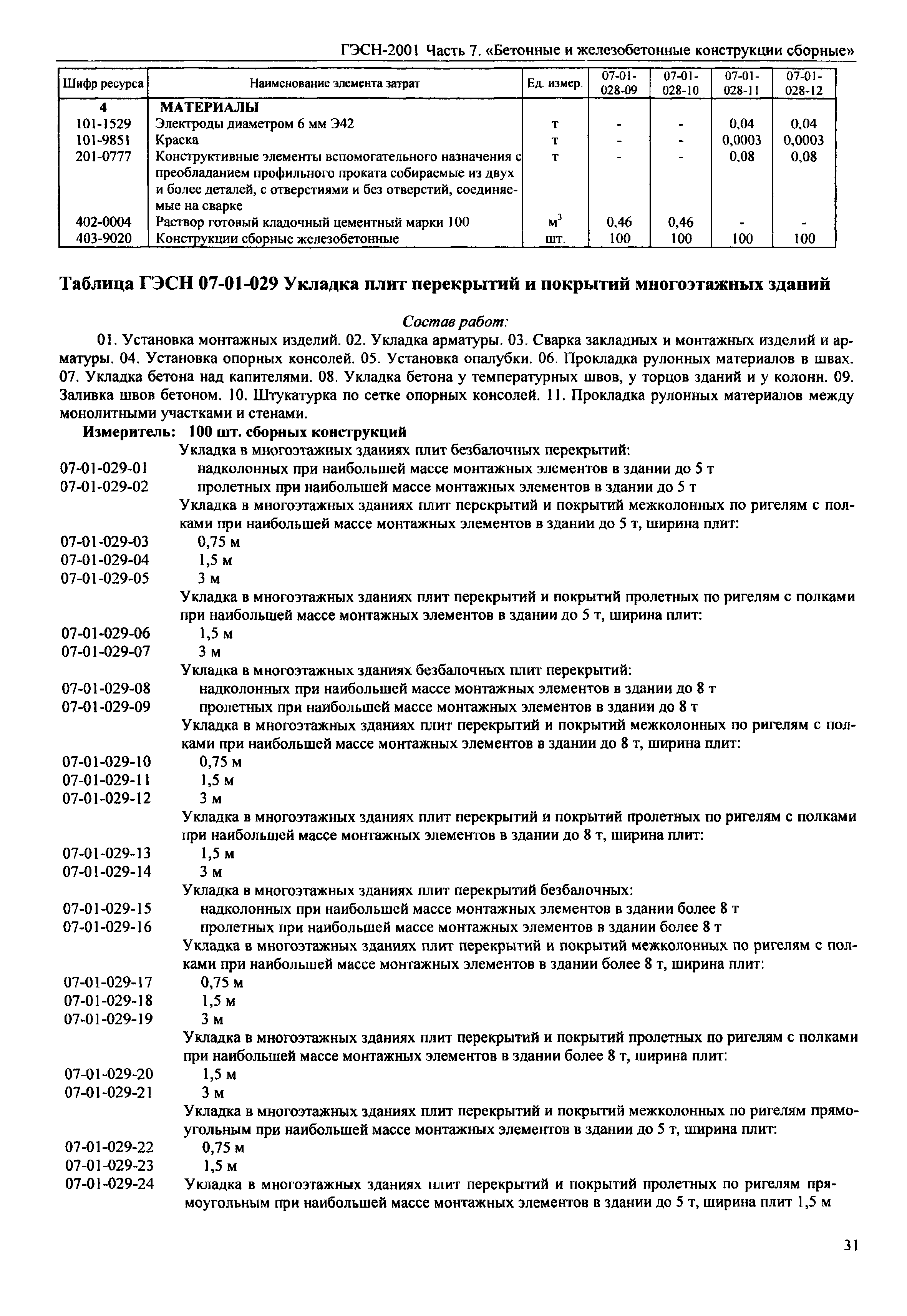 ГЭСН-2001 Часть 7. «Бетонные и железобетонные конструкции сборные»

| Шифр ресурса | Наименование элемента затрат | Ед. измер. | 07-01-028-09 | 07-01-028-10 | 07-01-028-11 | 07-01-028-12 |
|---|---|---|---|---|---|---|
| 4 | МАТЕРИАЛЫ | | | | | |
| 101-1529 | Электроды диаметром 6 мм Э42 | т | - | - | 0,04 | 0,04 |
| 101-9851 | Краска | т | - | - | 0,0003 | 0,0003 |
| 201-0777 | Конструктивные элементы вспомогательного назначения с преобладанием профильного проката собираемые из двух и более деталей, с отверстиями и без отверстий, соединяемые на сварке | т | - | - | 0,08 | 0,08 |
| 402-0004 | Раствор готовый кладочный цементный марки 100 | $м^3$ | 0,46 | 0,46 | - | - |
| 403-9020 | Конструкции сборные железобетонные | шт. | 100 | 100 | 100 | 100 |

Таблица ГЭСН 07-01-029 Укладка плит перекрытий и покрытий многоэтажных зданий

Состав работ:

01. Установка монтажных изделий. 02. Укладка арматуры. 03. Сварка закладных и монтажных изделий и арматуры. 04. Установка опорных консолей. 05. Установка опалубки. 06. Прокладка рулонных материалов в швах. 07. Укладка бетона над капителями. 08. Укладка бетона у температурных швов, у торцов зданий и у колонн. 09. Заливка швов бетоном. 10. Штукатурка по сетке опорных консолей. 11. Прокладка рулонных материалов между монолитными участками и стенами.

Измеритель: 100 шт. сборных конструкций

Укладка в многоэтажных зданиях плит безбалочных перекрытий:
07-01-029-01 надколонных при наибольшей массе монтажных элементов в здании до 5 т
07-01-029-02 пролетных при наибольшей массе монтажных элементов в здании до 5 т
Укладка в многоэтажных зданиях плит перекрытий и покрытий межколонных по ригелям с полками при наибольшей массе монтажных элементов в здании до 5 т, ширина плит:
07-01-029-03 0,75 м
07-01-029-04 1,5 м
07-01-029-05 3 м
Укладка в многоэтажных зданиях плит перекрытий и покрытий пролетных по ригелям с полками при наибольшей массе монтажных элементов в здании до 5 т, ширина плит:
07-01-029-06 1,5 м
07-01-029-07 3 м
Укладка в многоэтажных зданиях безбалочных плит перекрытий:
07-01-029-08 надколонных при наибольшей массе монтажных элементов в здании до 8 т
07-01-029-09 пролетных при наибольшей массе монтажных элементов в здании до 8 т
Укладка в многоэтажных зданиях плит перекрытий и покрытий межколонных по ригелям с полками при наибольшей массе монтажных элементов в здании до 8 т, ширина плит:
07-01-029-10 0,75 м
07-01-029-11 1,5 м
07-01-029-12 3 м
Укладка в многоэтажных зданиях плит перекрытий и покрытий пролетных по ригелям с полками при наибольшей массе монтажных элементов в здании до 8 т, ширина плит:
07-01-029-13 1,5 м
07-01-029-14 3 м
Укладка в многоэтажных зданиях плит перекрытий безбалочных:
07-01-029-15 надколонных при наибольшей массе монтажных элементов в здании более 8 т
07-01-029-16 пролетных при наибольшей массе монтажных элементов в здании более 8 т
Укладка в многоэтажных зданиях плит перекрытий и покрытий межколонных по ригелям с полками при наибольшей массе монтажных элементов в здании более 8 т, ширина плит:
07-01-029-17 0,75 м
07-01-029-18 1,5 м
07-01-029-19 3 м
Укладка в многоэтажных зданиях плит перекрытий и покрытий пролетных по ригелям с полками при наибольшей массе монтажных элементов в здании более 8 т, ширина плит:
07-01-029-20 1,5 м
07-01-029-21 3 м
Укладка в многоэтажных зданиях плит перекрытий и покрытий межколонных по ригелям прямоугольным при наибольшей массе монтажных элементов в здании до 5 т, ширина плит:
07-01-029-22 0,75 м
07-01-029-23 1,5 м
07-01-029-24 Укладка в многоэтажных зданиях плит перекрытий и покрытий пролетных по ригелям прямоугольным при наибольшей массе монтажных элементов в здании до 5 т, ширина плит 1,5 м

31